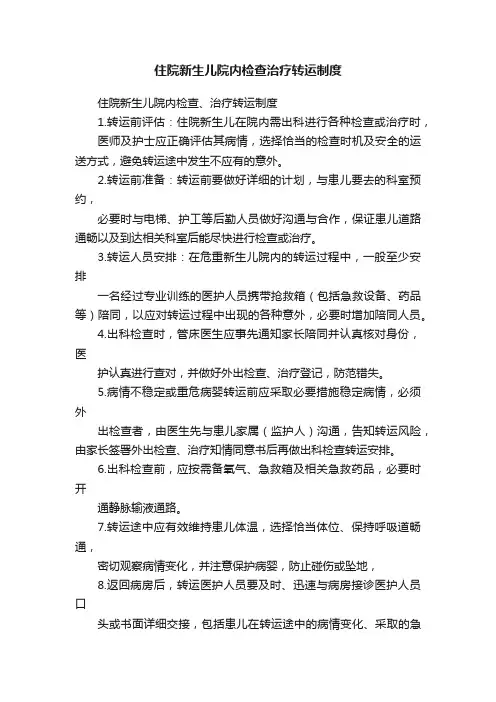 住院新生儿院内检查治疗转运制度

住院新生儿院内检查、治疗转运制度

1.转运前评估：住院新生儿在院内需出科进行各种检查或治疗时，

医师及护士应正确评估其病情，选择恰当的检查时机及安全的运送方式，避免转运途中发生不应有的意外。

2.转运前准备：转运前要做好详细的计划，与患儿要去的科室预约，

必要时与电梯、护工等后勤人员做好沟通与合作，保证患儿道路通畅以及到达相关科室后能尽快进行检查或治疗。

3.转运人员安排：在危重新生儿院内的转运过程中，一般至少安排

一名经过专业训练的医护人员携带抢救箱（包括急救设备、药品等）陪同，以应对转运过程中出现的各种意外，必要时增加陪同人员。

4.出科检查时，管床医生应事先通知家长陪同并认真核对身份，医

护认真进行查对，并做好外出检查、治疗登记，防范错失。

5.病情不稳定或重危病婴转运前应采取必要措施稳定病情，必须外

出检查者，由医生先与患儿家属（监护人）沟通，告知转运风险，由家长签署外出检查、治疗知情同意书后再做出科检查转运安排。

6.出科检查前，应按需备氧气、急救箱及相关急救药品，必要时开

通静脉输液通路。

7.转运途中应有效维持患儿体温，选择恰当体位、保持呼吸道畅通，

密切观察病情变化，并注意保护病婴，防止碰伤或坠地，

8.返回病房后，转运医护人员要及时、迅速与病房接诊医护人员口

头或书面详细交接，包括患儿在转运途中的病情变化、采取的急